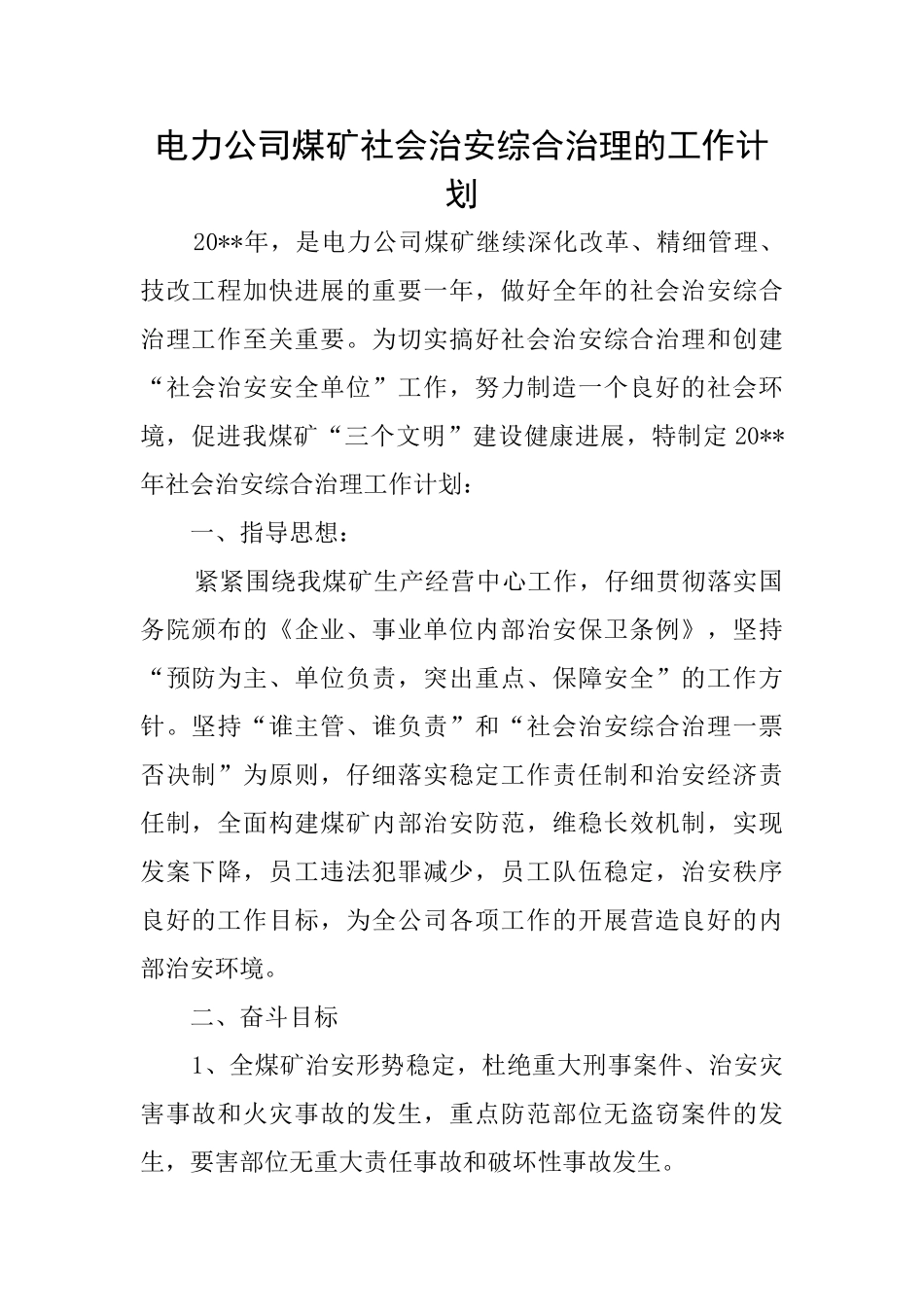 电力公司煤矿社会治安综合治理的工作计划

20**年，是电力公司煤矿继续深化改革、精细管理、技改工程加快进展的重要一年，做好全年的社会治安综合治理工作至关重要。为切实搞好社会治安综合治理和创建“社会治安安全单位”工作，努力制造一个良好的社会环境，促进我煤矿“三个文明”建设健康进展，特制定20**年社会治安综合治理工作计划：

一、指导思想：

紧紧围绕我煤矿生产经营中心工作，仔细贯彻落实国务院颁布的《企业、事业单位内部治安保卫条例》，坚持“预防为主、单位负责，突出重点、保障安全”的工作方针。坚持“谁主管、谁负责”和“社会治安综合治理一票否决制”为原则，仔细落实稳定工作责任制和治安经济责任制，全面构建煤矿内部治安防范，维稳长效机制，实现发案下降，员工违法犯罪减少，员工队伍稳定，治安秩序良好的工作目标，为全公司各项工作的开展营造良好的内部治安环境。

二、奋斗目标

1、全煤矿治安形势稳定，杜绝重大刑事案件、治安灾害事故和火灾事故的发生，重点防范部位无盗窃案件的发生，要害部位无重大责任事故和破坏性事故发生。